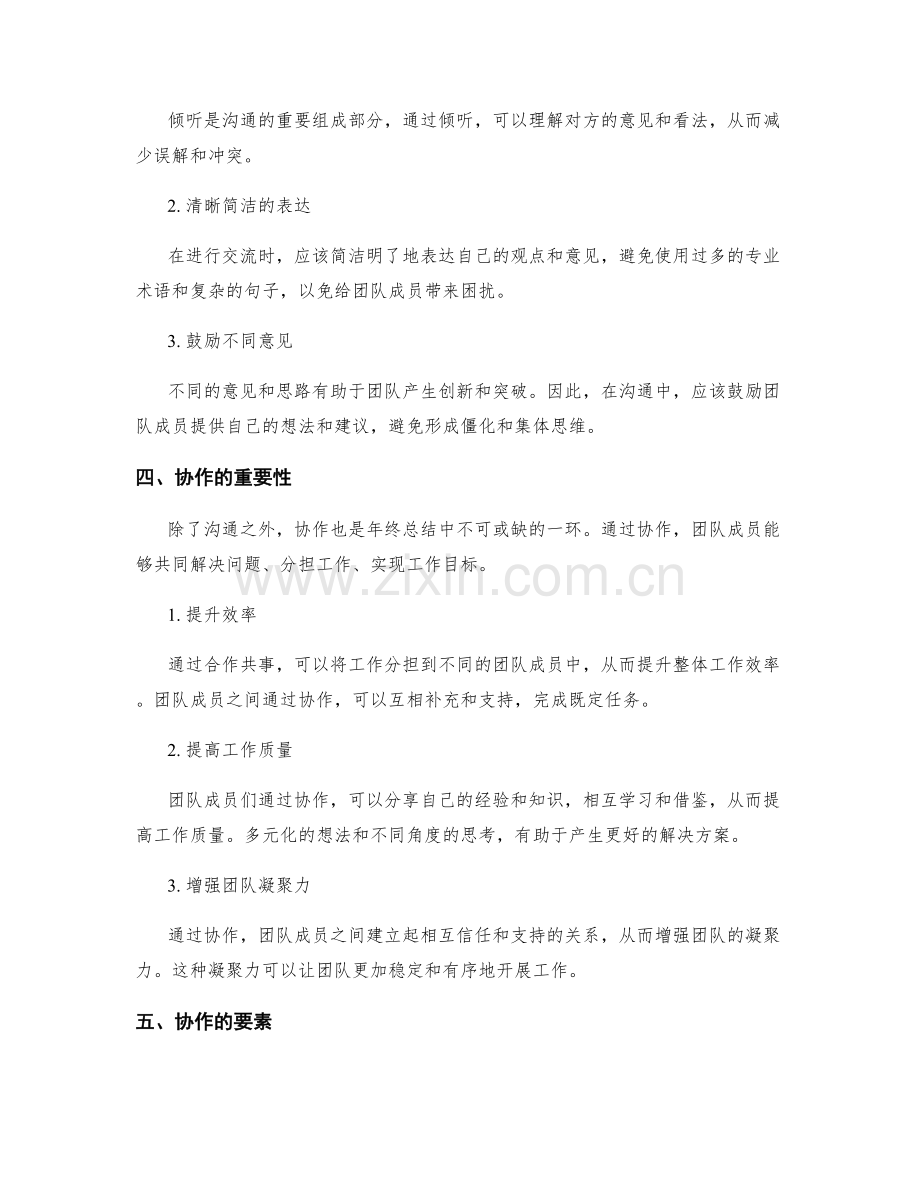 倾听是沟通的重要组成部分，通过倾听，可以理解对方的意见和看法，从而减少误解和冲突。

2.清晰简洁的表达

在进行交流时，应该简洁明了地表达自己的观点和意见，避免使用过多的专业术语和复杂的句子，以免给团队成员带来困扰。

3.鼓励不同意见

不同的意见和思路有助于团队产生创新和突破。因此，在沟通中，应该鼓励团队成员提供自己的想法和建议，避免形成僵化和集体思维。

四、协作的重要性

除了沟通之外，协作也是年终总结中不可或缺的一环。通过协作，团队成员能够共同解决问题、分担工作、实现工作目标。

1.提升效率

通过合作共事，可以将工作分担到不同的团队成员中，从而提升整体工作效率。团队成员之间通过协作，可以互相补充和支持，完成既定任务。

2.提高工作质量

团队成员们通过协作，可以分享自己的经验和知识，相互学习和借鉴，从而提高工作质量。多元化的想法和不同角度的思考，有助于产生更好的解决方案。

3.增强团队凝聚力

通过协作，团队成员之间建立起相互信任和支持的关系，从而增强团队的凝聚力。这种凝聚力可以让团队更加稳定和有序地开展工作。

五、协作的要素

www.zixin.com.cn